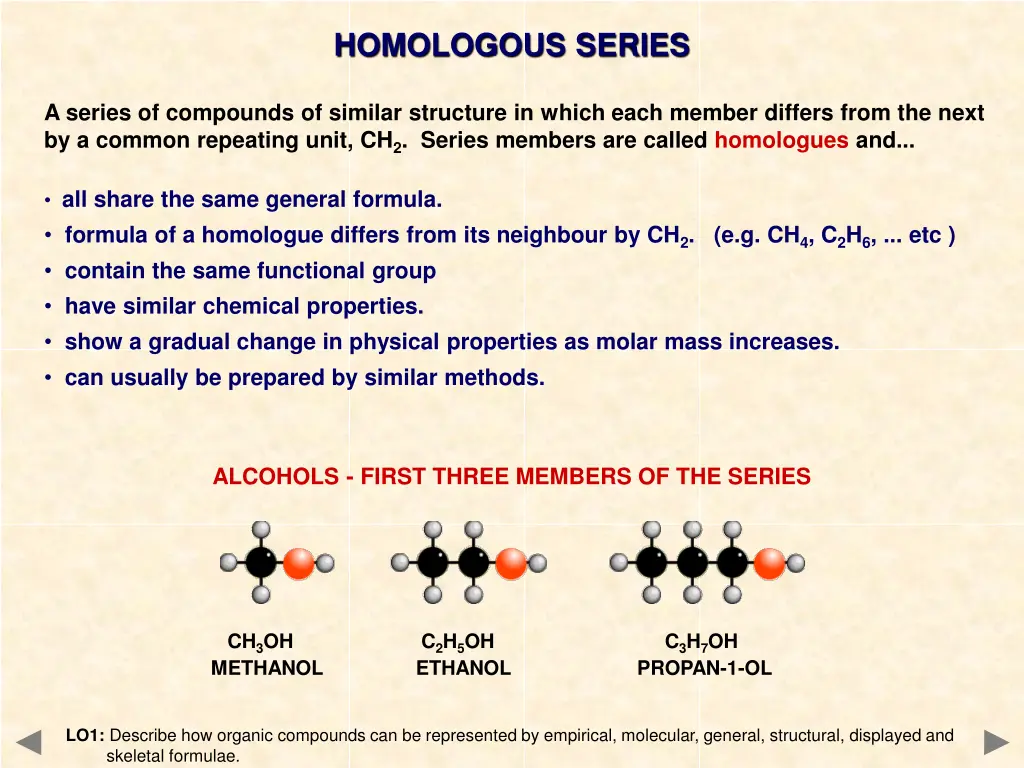 HOMOLOGOUS SERIES

A series of compounds of similar structure in which each member differs from the next by a common repeating unit, $CH_2$. Series members are called homologues and...

• all share the same general formula.
• formula of a homologue differs from its neighbour by $CH_2$. (e.g. $CH_4$, $C_2H_6$, ... etc )
• contain the same functional group
• have similar chemical properties.
• show a gradual change in physical properties as molar mass increases.
• can usually be prepared by similar methods.

ALCOHOLS - FIRST THREE MEMBERS OF THE SERIES

$CH_3OH$
METHANOL

$C_2H_5OH$
ETHANOL

$C_3H_7OH$
PROPAN-1-OL

LO1: Describe how organic compounds can be represented by empirical, molecular, general, structural, displayed and skeletal formulae.